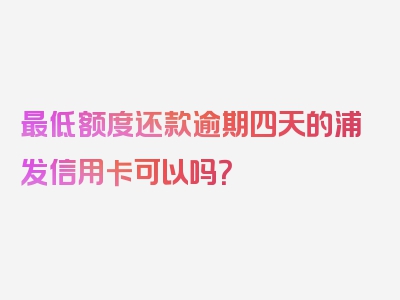 最低额度还款逾期四天的浦发信用卡可以吗？